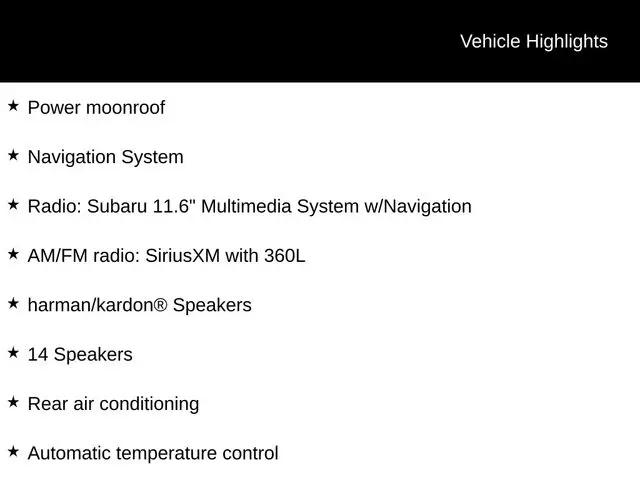 Vehicle Highlights

★ Power moonroof

★ Navigation System

★ Radio: Subaru 11.6" Multimedia System w/Navigation

★ AM/FM radio: SiriusXM with 360L

★ harman/kardon® Speakers

★ 14 Speakers

★ Rear air conditioning

★ Automatic temperature control